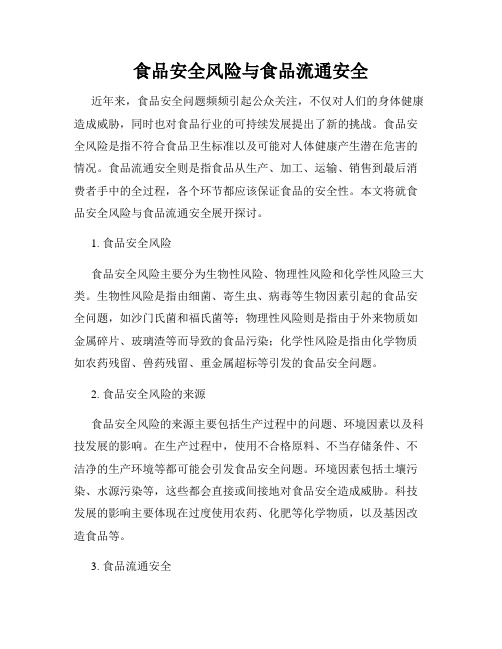 食品安全风险与食品流通安全

近年来，食品安全问题频频引起公众关注，不仅对人们的身体健康造成威胁，同时也对食品行业的可持续发展提出了新的挑战。食品安全风险是指不符合食品卫生标准以及可能对人体健康产生潜在危害的情况。食品流通安全则是指食品从生产、加工、运输、销售到最后消费者手中的全过程，各个环节都应该保证食品的安全性。本文将就食品安全风险与食品流通安全展开探讨。

1. 食品安全风险

食品安全风险主要分为生物性风险、物理性风险和化学性风险三大类。生物性风险是指由细菌、寄生虫、病毒等生物因素引起的食品安全问题，如沙门氏菌和福氏菌等；物理性风险则是指由于外来物质如金属碎片、玻璃渣等而导致的食品污染；化学性风险是指由化学物质如农药残留、兽药残留、重金属超标等引发的食品安全问题。

2. 食品安全风险的来源

食品安全风险的来源主要包括生产过程中的问题、环境因素以及科技发展的影响。在生产过程中，使用不合格原料、不当存储条件、不洁净的生产环境等都可能会引发食品安全问题。环境因素包括土壤污染、水源污染等，这些都会直接或间接地对食品安全造成威胁。科技发展的影响主要体现在过度使用农药、化肥等化学物质，以及基因改造食品等。

3. 食品流通安全